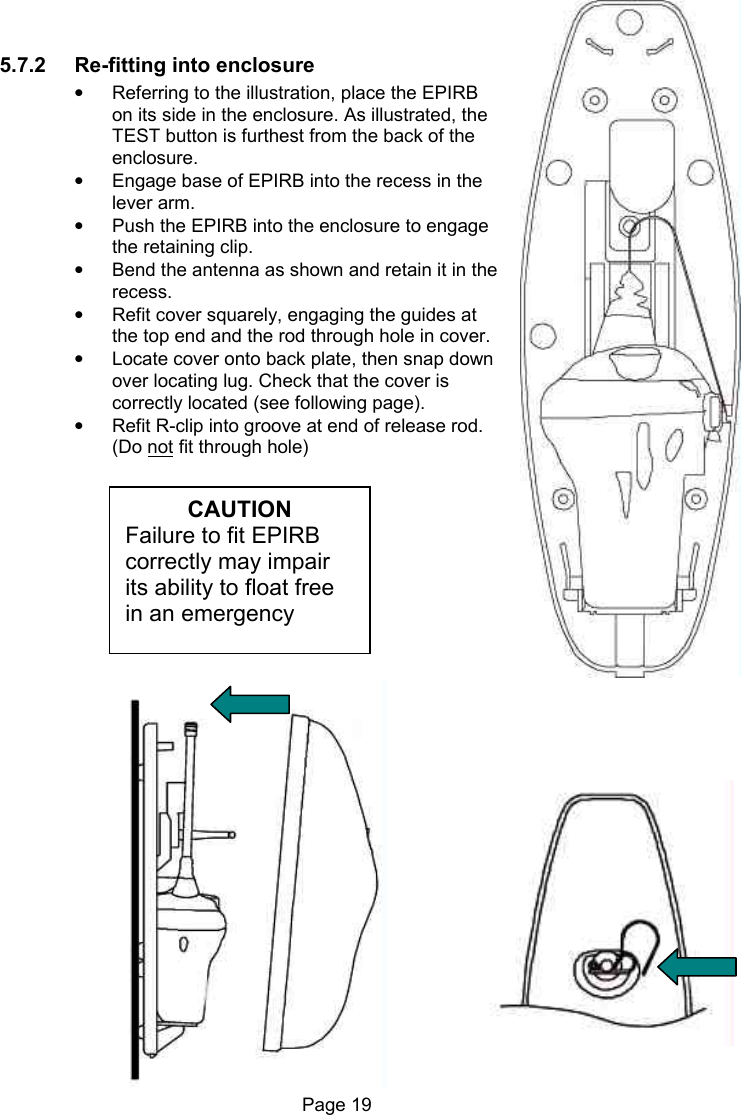 5.7.2 Re-fitting into enclosure

• Referring to the illustration, place the EPIRB on its side in the enclosure. As illustrated, the TEST button is furthest from the back of the enclosure.
• Engage base of EPIRB into the recess in the lever arm.
• Push the EPIRB into the enclosure to engage the retaining clip.
• Bend the antenna as shown and retain it in the recess.
• Refit cover squarely, engaging the guides at the top end and the rod through hole in cover.
• Locate cover onto back plate, then snap down over locating lug. Check that the cover is correctly located (see following page).
• Refit R-clip into groove at end of release rod. (Do not fit through hole)

CAUTION
Failure to fit EPIRB correctly may impair its ability to float free in an emergency

Page 19